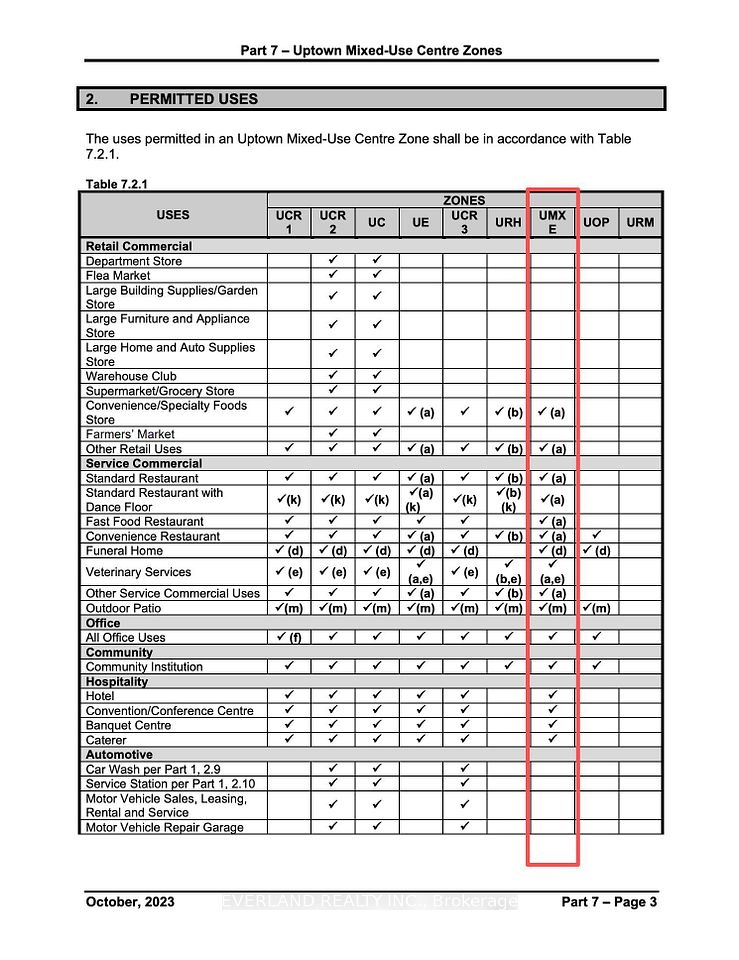 Part 7 – Uptown Mixed-Use Centre Zones

2. PERMITTED USES

The uses permitted in an Uptown Mixed-Use Centre Zone shall be in accordance with Table 7.2.1.

Table 7.2.1

| USES | ZONES | | | | | | | | |
|---|---|---|---|---|---|---|---|---|---|
| | UCR 1 | UCR 2 | UC | UE | UCR 3 | URH | UMX E | UOP | URM |
| Retail Commercial | | | | | | | | | |
| Department Store | | ✓ | ✓ | | | | | | |
| Flea Market | | ✓ | ✓ | | | | | | |
| Large Building Supplies/Garden Store | | ✓ | ✓ | | | | | | |
| Large Furniture and Appliance Store | | ✓ | ✓ | | | | | | |
| Large Home and Auto Supplies Store | | ✓ | ✓ | | | | | | |
| Warehouse Club | | ✓ | ✓ | | | | | | |
| Supermarket/Grocery Store | | ✓ | ✓ | | | | | | |
| Convenience/Specialty Foods Store | ✓ | ✓ | ✓ | ✓ (a) | ✓ | ✓ (b) | ✓ (a) | | |
| Farmers' Market | | ✓ | ✓ | | | | | | |
| Other Retail Uses | ✓ | ✓ | ✓ | ✓ (a) | ✓ | ✓ (b) | ✓ (a) | | |
| Service Commercial | | | | | | | | | |
| Standard Restaurant | ✓ | ✓ | ✓ | ✓ (a) | ✓ | ✓ (b) | ✓ (a) | | |
| Standard Restaurant with Dance Floor | ✓(k) | ✓(k) | ✓(k) | ✓(a) (k) | ✓(k) | ✓(b) (k) | ✓(a) | | |
| Fast Food Restaurant | ✓ | ✓ | ✓ | ✓ | ✓ | | ✓ (a) | | |
| Convenience Restaurant | ✓ | ✓ | ✓ | ✓ (a) | ✓ | ✓ (b) | ✓ (a) | ✓ | |
| Funeral Home | ✓ (d) | ✓ (d) | ✓ (d) | ✓ (d) | ✓ (d) | | ✓ (d) | ✓ (d) | |
| Veterinary Services | ✓ (e) | ✓ (e) | ✓ (e) | ✓ (a,e) | ✓ (e) | ✓ (b,e) | ✓ (a,e) | | |
| Other Service Commercial Uses | ✓ | ✓ | ✓ | ✓ (a) | ✓ | ✓ (b) | ✓ (a) | | |
| Outdoor Patio | ✓(m) | ✓(m) | ✓(m) | ✓(m) | ✓(m) | ✓(m) | ✓(m) | ✓(m) | |
| Office | | | | | | | | | |
| All Office Uses | ✓ (f) | ✓ | ✓ | ✓ | ✓ | ✓ | ✓ | ✓ | |
| Community | | | | | | | | | |
| Community Institution | ✓ | ✓ | ✓ | ✓ | ✓ | ✓ | ✓ | ✓ | |
| Hospitality | | | | | | | | | |
| Hotel | ✓ | ✓ | ✓ | ✓ | ✓ | | ✓ | | |
| Convention/Conference Centre | ✓ | ✓ | ✓ | ✓ | ✓ | | ✓ | | |
| Banquet Centre | ✓ | ✓ | ✓ | ✓ | ✓ | | ✓ | | |
| Caterer | ✓ | ✓ | ✓ | ✓ | ✓ | | ✓ | | |
| Automotive | | | | | | | | | |
| Car Wash per Part 1, 2.9 | | ✓ | ✓ | | ✓ | | | | |
| Service Station per Part 1, 2.10 | | ✓ | ✓ | | ✓ | | | | |
| Motor Vehicle Sales, Leasing, Rental and Service | | ✓ | ✓ | | ✓ | | | | |
| Motor Vehicle Repair Garage | | ✓ | ✓ | | ✓ | | | | |

October, 2023 Part 7 – Page 3

EVERLAND REALTY INC., Brokerage